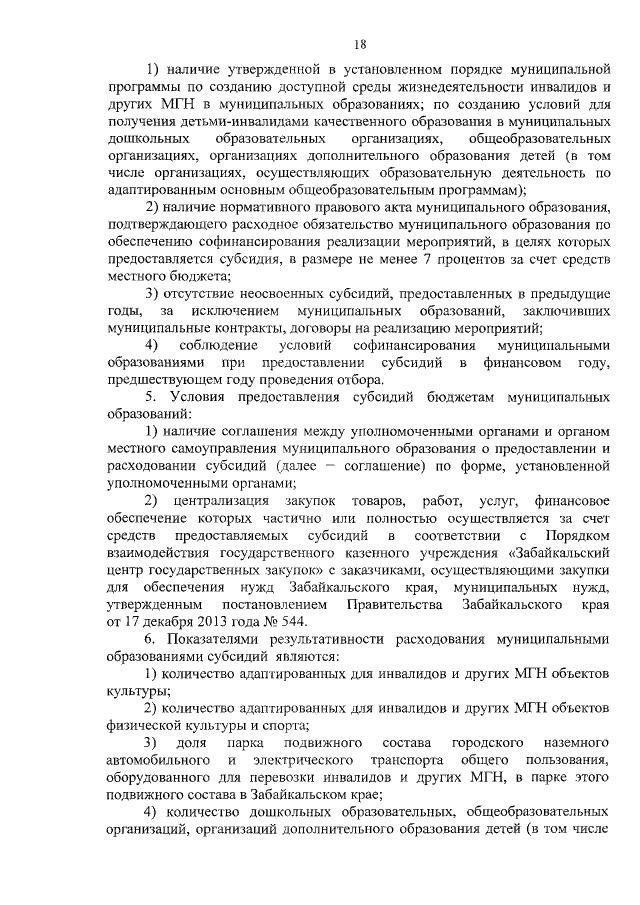 18

1) наличие утвержденной в установленном порядке муниципальной программы по созданию доступной среды жизнедеятельности инвалидов и других МГН в муниципальных образованиях; по созданию условий для получения детьми-инвалидами качественного образования в муниципальных дошкольных образовательных организациях, общеобразовательных организациях, организациях дополнительного образования детей (в том числе организациях, осуществляющих образовательную деятельность по адаптированным основным общеобразовательным программам);

2) наличие нормативного правового акта муниципального образования, подтверждающего расходное обязательство муниципального образования по обеспечению софинансирования реализации мероприятий, в целях которых предоставляется субсидия, в размере не менее 7 процентов за счет средств местного бюджета;

3) отсутствие неосвоенных субсидий, предоставленных в предыдущие годы, за исключением муниципальных образований, заключивших муниципальные контракты, договоры на реализацию мероприятий;

4) соблюдение условий софинансирования муниципальными образованиями при предоставлении субсидий в финансовом году, предшествующем году проведения отбора.

5. Условия предоставления субсидий бюджетам муниципальных образований:

1) наличие соглашения между уполномоченными органами и органом местного самоуправления муниципального образования о предоставлении и расходовании субсидий (далее – соглашение) по форме, установленной уполномоченными органами;

2) централизация закупок товаров, работ, услуг, финансовое обеспечение которых частично или полностью осуществляется за счет средств предоставляемых субсидий в соответствии с Порядком взаимодействия государственного казенного учреждения «Забайкальский центр государственных закупок» с заказчиками, осуществляющими закупки для обеспечения нужд Забайкальского края, муниципальных нужд, утвержденным постановлением Правительства Забайкальского края от 17 декабря 2013 года № 544.

6. Показателями результативности расходования муниципальными образованиями субсидий являются:

1) количество адаптированных для инвалидов и других МГН объектов культуры;

2) количество адаптированных для инвалидов и других МГН объектов физической культуры и спорта;

3) доля парка подвижного состава городского наземного автомобильного и электрического транспорта общего пользования, оборудованного для перевозки инвалидов и других МГН, в парке этого подвижного состава в Забайкальском крае;

4) количество дошкольных образовательных, общеобразовательных организаций, организаций дополнительного образования детей (в том числе